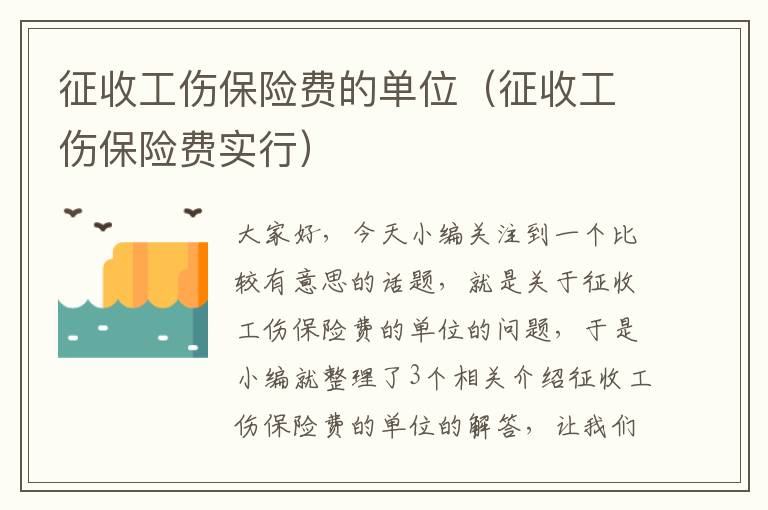 征收工伤保险费的单位（征收工伤保险费实行）

大家好，今天小编关注到一个比较有意思的话题，就是关于征收工伤保险费的单位的问题，于是小编就整理了3个相关介绍征收工伤保险费的单位的解答，让我们